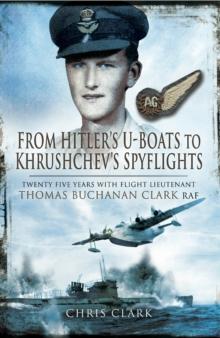 AG

FROM HITLER'S U-BOATS TO KHRUSHCHEV'S SPYFLIGHTS

TWENTY FIVE YEARS WITH FLIGHT LIEUTENANT
THOMAS BUCHANAN CLARK RAF

CHRIS CLARK